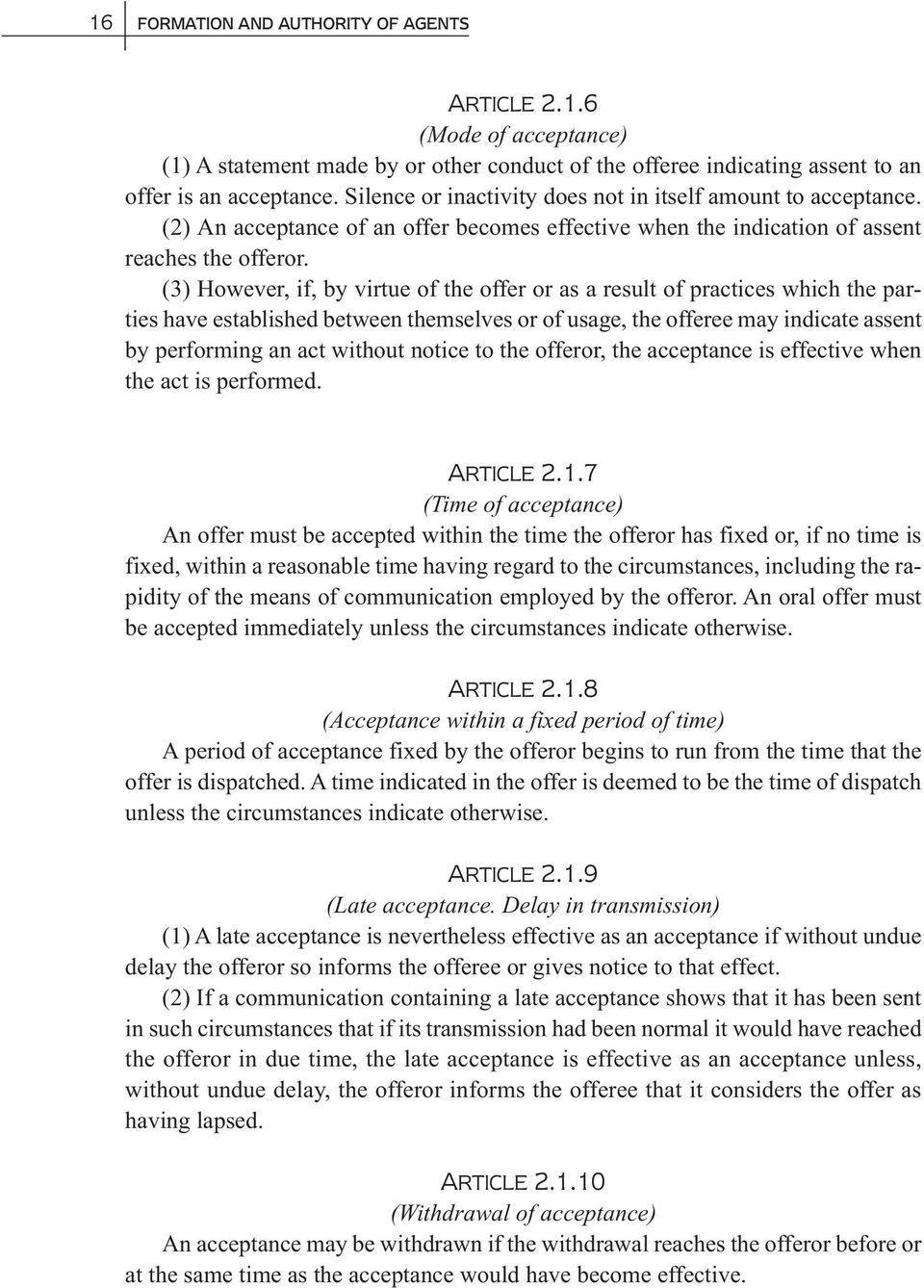 16 FORMATION AND AUTHORITY OF AGENTS

ARTICLE 2.1.6
(Mode of acceptance)
(1) A statement made by or other conduct of the offeree indicating assent to an offer is an acceptance. Silence or inactivity does not in itself amount to acceptance.
(2) An acceptance of an offer becomes effective when the indication of assent reaches the offeror.
(3) However, if, by virtue of the offer or as a result of practices which the parties have established between themselves or of usage, the offeree may indicate assent by performing an act without notice to the offeror, the acceptance is effective when the act is performed.

ARTICLE 2.1.7
(Time of acceptance)
An offer must be accepted within the time the offeror has fixed or, if no time is fixed, within a reasonable time having regard to the circumstances, including the rapidity of the means of communication employed by the offeror. An oral offer must be accepted immediately unless the circumstances indicate otherwise.

ARTICLE 2.1.8
(Acceptance within a fixed period of time)
A period of acceptance fixed by the offeror begins to run from the time that the offer is dispatched. A time indicated in the offer is deemed to be the time of dispatch unless the circumstances indicate otherwise.

ARTICLE 2.1.9
(Late acceptance. Delay in transmission)
(1) A late acceptance is nevertheless effective as an acceptance if without undue delay the offeror so informs the offeree or gives notice to that effect.
(2) If a communication containing a late acceptance shows that it has been sent in such circumstances that if its transmission had been normal it would have reached the offeror in due time, the late acceptance is effective as an acceptance unless, without undue delay, the offeror informs the offeree that it considers the offer as having lapsed.

ARTICLE 2.1.10
(Withdrawal of acceptance)
An acceptance may be withdrawn if the withdrawal reaches the offeror before or at the same time as the acceptance would have become effective.